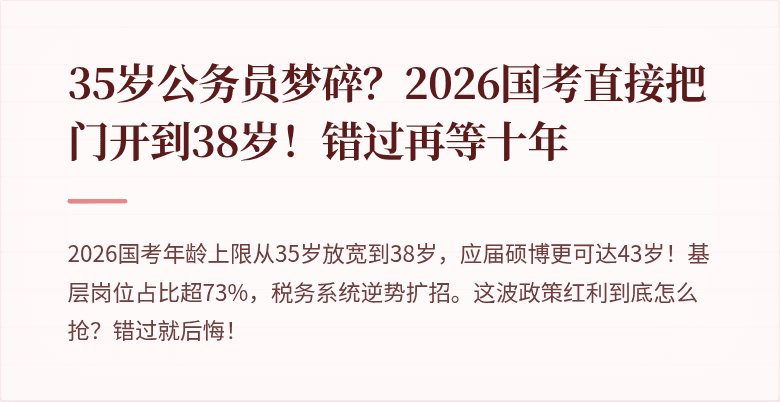 35岁公务员梦碎？2026国考直接把门开到38岁！错过再等十年

2026国考年龄上限从35岁放宽到38岁，应届硕博更可达43岁！基层岗位占比超73%，税务系统逆势扩招。这波政策红利到底怎么抢？错过就后悔！